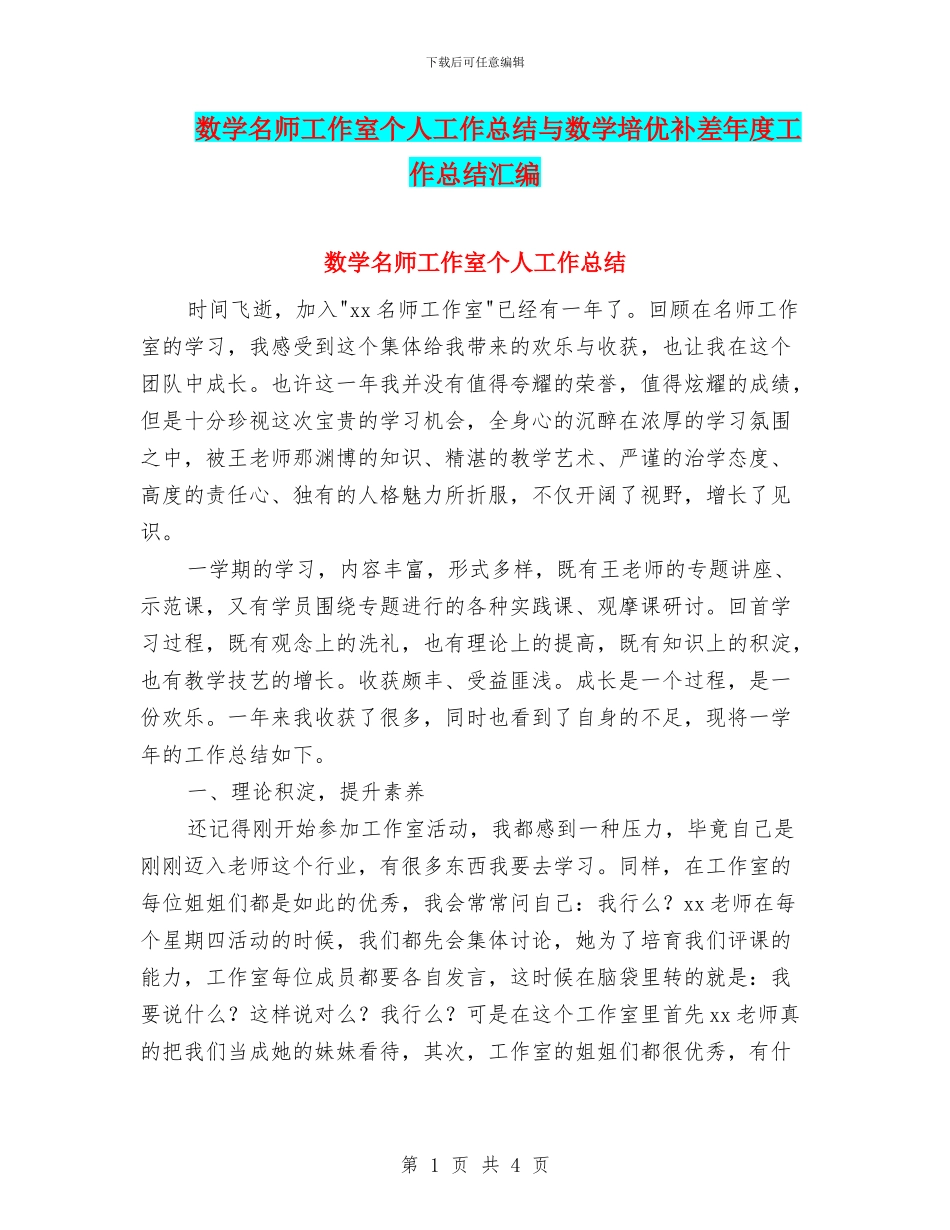 下载后可任意编辑

数学名师工作室个人工作总结与数学培优补差年度工作总结汇编

数学名师工作室个人工作总结

时间飞逝，加入"xx名师工作室"已经有一年了。回顾在名师工作室的学习，我感受到这个集体给我带来的欢乐与收获，也让我在这个团队中成长。也许这一年我并没有值得夸耀的荣誉，值得炫耀的成绩，但是十分珍视这次宝贵的学习机会，全身心的沉醉在浓厚的学习氛围之中，被王老师那渊博的知识、精湛的教学艺术、严谨的治学态度、高度的责任心、独有的人格魅力所折服，不仅开阔了视野，增长了见识。

一学期的学习，内容丰富，形式多样，既有王老师的专题讲座、示范课，又有学员围绕专题进行的各种实践课、观摩课研讨。回首学习过程，既有观念上的洗礼，也有理论上的提高，既有知识上的积淀，也有教学技艺的增长。收获颇丰、受益匪浅。成长是一个过程，是一份欢乐。一年来我收获了很多，同时也看到了自身的不足，现将一学年的工作总结如下。

一、理论积淀，提升素养

还记得刚开始参加工作室活动，我都感到一种压力，毕竟自己是刚刚迈入老师这个行业，有很多东西我要去学习。同样，在工作室的每位姐姐们都是如此的优秀，我会常常问自己：我行么？xx老师在每个星期四活动的时候，我们都先会集体讨论，她为了培育我们评课的能力，工作室每位成员都要各自发言，这时候在脑袋里转的就是：我要说什么？这样说对么？我行么？可是在这个工作室里首先xx老师真的把我们当成她的妹妹看待，其次，工作室的姐姐们都很优秀，有什

第 1 页 共 4 页